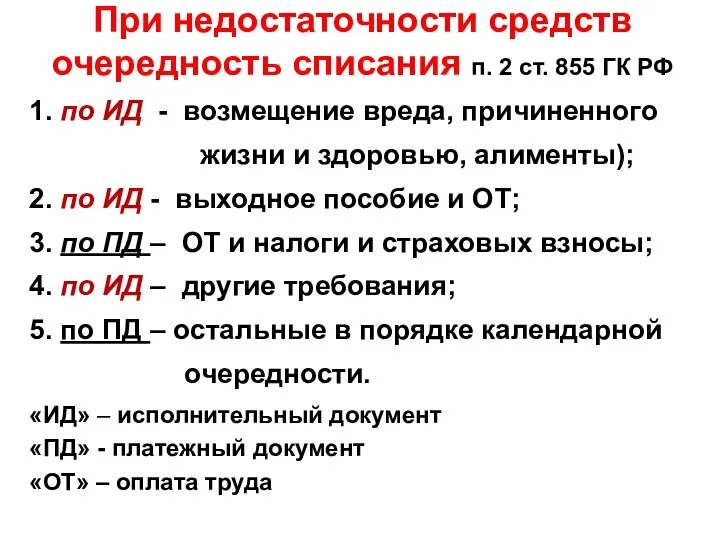 При недостаточности средств очередность списания п. 2 ст. 855 ГК РФ

1. по ИД - возмещение вреда, причиненного жизни и здоровью, алименты);

2. по ИД - выходное пособие и ОТ;

3. по ПД – ОТ и налоги и страховых взносы;

4. по ИД – другие требования;

5. по ПД – остальные в порядке календарной очередности.

«ИД» – исполнительный документ
«ПД» - платежный документ
«ОТ» – оплата труда